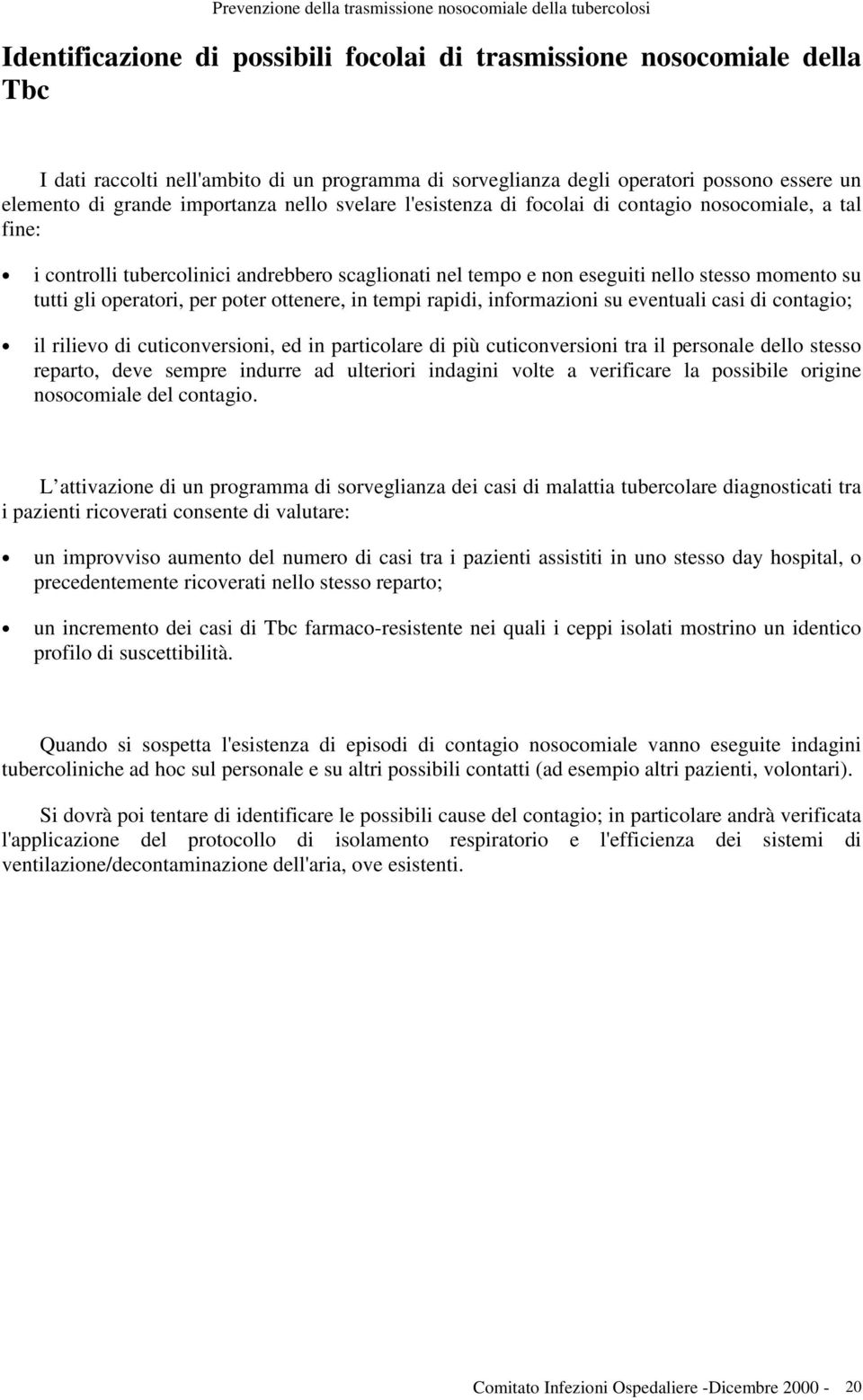 Prevenzione della trasmissione nosocomiale della tubercolosi

Identificazione di possibili focolai di trasmissione nosocomiale della Tbc

I dati raccolti nell'ambito di un programma di sorveglianza degli operatori possono essere un elemento di grande importanza nello svelare l'esistenza di focolai di contagio nosocomiale, a tal fine:

• i controlli tubercolinici andrebbero scaglionati nel tempo e non eseguiti nello stesso momento su tutti gli operatori, per poter ottenere, in tempi rapidi, informazioni su eventuali casi di contagio;

• il rilievo di cuticonversioni, ed in particolare di più cuticonversioni tra il personale dello stesso reparto, deve sempre indurre ad ulteriori indagini volte a verificare la possibile origine nosocomiale del contagio.

L attivazione di un programma di sorveglianza dei casi di malattia tubercolare diagnosticati tra i pazienti ricoverati consente di valutare:

• un improvviso aumento del numero di casi tra i pazienti assistiti in uno stesso day hospital, o precedentemente ricoverati nello stesso reparto;

• un incremento dei casi di Tbc farmaco-resistente nei quali i ceppi isolati mostrino un identico profilo di suscettibilità.

Quando si sospetta l'esistenza di episodi di contagio nosocomiale vanno eseguite indagini tubercoliniche ad hoc sul personale e su altri possibili contatti (ad esempio altri pazienti, volontari).

Si dovrà poi tentare di identificare le possibili cause del contagio; in particolare andrà verificata l'applicazione del protocollo di isolamento respiratorio e l'efficienza dei sistemi di ventilazione/decontaminazione dell'aria, ove esistenti.

Comitato Infezioni Ospedaliere -Dicembre 2000 - 20